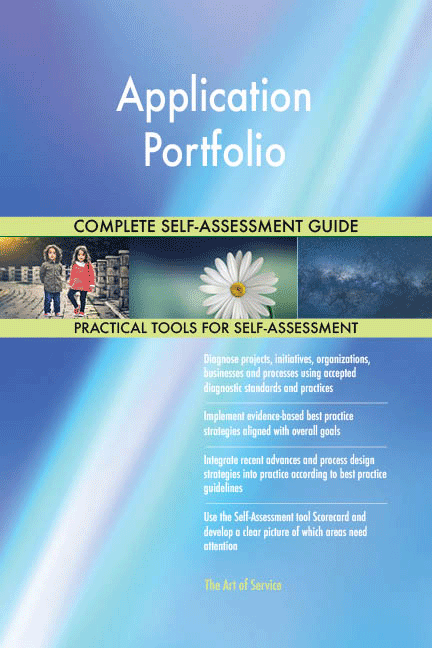 Application Portfolio

COMPLETE SELF-ASSESSMENT GUIDE

PRACTICAL TOOLS FOR SELF-ASSESSMENT

Diagnose projects, initiatives, organizations, businesses and processes using accepted diagnostic standards and practices

Implement evidence-based best practice strategies aligned with overall goals

Integrate recent advances and process design strategies into practice according to best practice guidelines

Use the Self-Assessment tool Scorecard and develop a clear picture of which areas need attention

The Art of Service